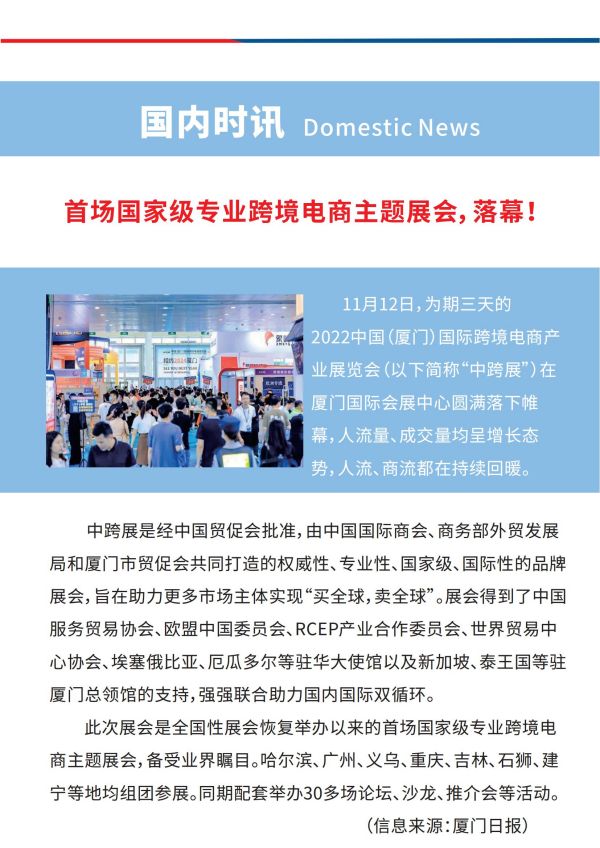 国内时讯 Domestic News

首场国家级专业跨境电商主题展会，落幕！

11月12日，为期三天的2022中国（厦门）国际跨境电商产业展览会（以下简称“中跨展”）在厦门国际会展中心圆满落下帷幕，人流量、成交量均呈增长态势，人流、商流都在持续回暖。

中跨展是经中国贸促会批准，由中国国际商会、商务部外贸发展局和厦门市贸促会共同打造的权威性、专业性、国家级、国际性的品牌展会，旨在助力更多市场主体实现“买全球，卖全球”。展会得到了中国服务贸易协会、欧盟中国委员会、RCEP产业合作委员会、世界贸易中心协会、埃塞俄比亚、厄瓜多尔等驻华大使馆以及新加坡、泰王国等驻厦门总领馆的支持，强强联合助力国内国际双循环。

此次展会是全国性展会恢复举办以来的首场国家级专业跨境电商主题展会，备受业界瞩目。哈尔滨、广州、义乌、重庆、吉林、石狮、建宁等地均组团参展。同期配套举办30多场论坛、沙龙、推介会等活动。

（信息来源：厦门日报）